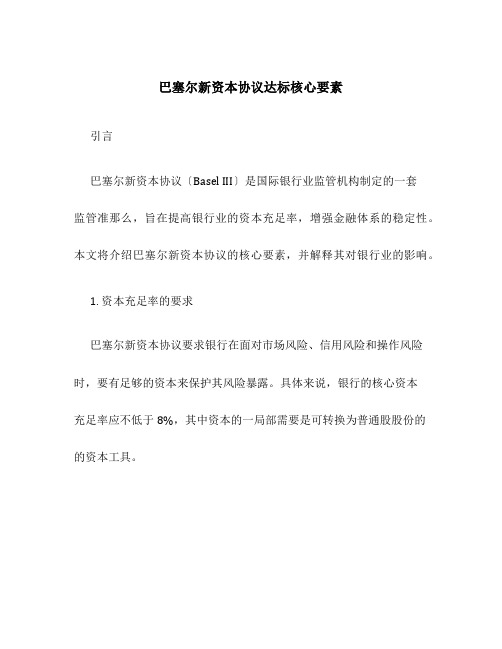 巴塞尔新资本协议达标核心要素

引言

巴塞尔新资本协议〔Basel III〕是国际银行业监管机构制定的一套监管准那么，旨在提高银行业的资本充足率，增强金融体系的稳定性。本文将介绍巴塞尔新资本协议的核心要素，并解释其对银行业的影响。

1. 资本充足率的要求

巴塞尔新资本协议要求银行在面对市场风险、信用风险和操作风险时，要有足够的资本来保护其风险暴露。具体来说，银行的核心资本充足率应不低于 8%，其中资本的一局部需要是可转换为普通股股份的的资本工具。